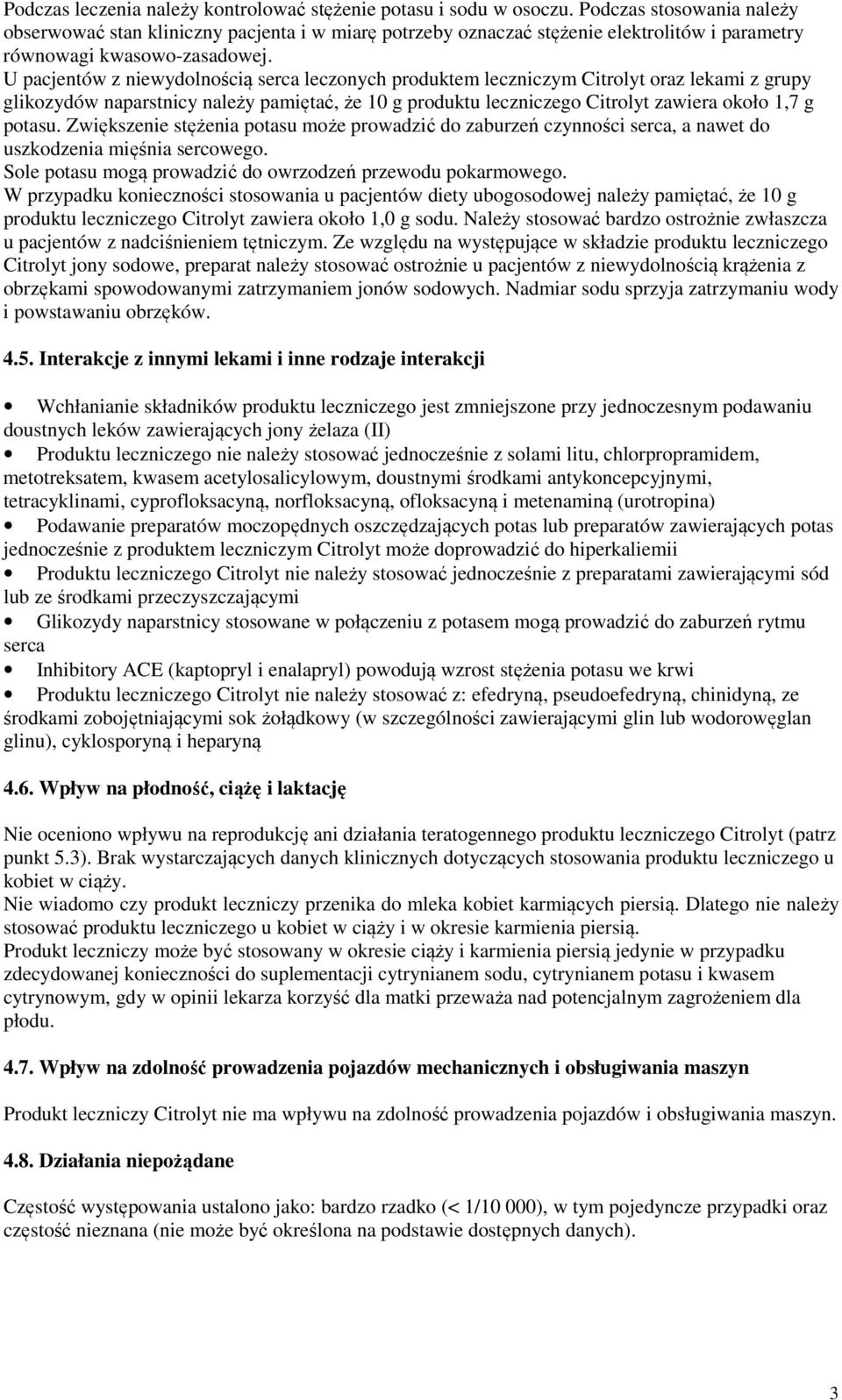 Podczas leczenia należy kontrolować stężenie potasu i sodu w osoczu. Podczas stosowania należy obserwować stan kliniczny pacjenta i w miarę potrzeby oznaczać stężenie elektrolitów i parametry równowagi kwasowo-zasadowej.
U pacjentów z niewydolnością serca leczonych produktem leczniczym Citrolyt oraz lekami z grupy glikozydów naparstnicy należy pamiętać, że 10 g produktu leczniczego Citrolyt zawiera około 1,7 g potasu. Zwiększenie stężenia potasu może prowadzić do zaburzeń czynności serca, a nawet do uszkodzenia mięśnia sercowego.
Sole potasu mogą prowadzić do owrzodzeń przewodu pokarmowego.
W przypadku konieczności stosowania u pacjentów diety ubogosodowej należy pamiętać, że 10 g produktu leczniczego Citrolyt zawiera około 1,0 g sodu. Należy stosować bardzo ostrożnie zwłaszcza u pacjentów z nadciśnieniem tętniczym. Ze względu na występujące w składzie produktu leczniczego Citrolyt jony sodowe, preparat należy stosować ostrożnie u pacjentów z niewydolnością krążenia z obrzękami spowodowanymi zatrzymaniem jonów sodowych. Nadmiar sodu sprzyja zatrzymaniu wody i powstawaniu obrzęków.

4.5. Interakcje z innymi lekami i inne rodzaje interakcji

• Wchłanianie składników produktu leczniczego jest zmniejszone przy jednoczesnym podawaniu doustnych leków zawierających jony żelaza (II)
• Produktu leczniczego nie należy stosować jednocześnie z solami litu, chlorpropramidem, metotreksatem, kwasem acetylosalicylowym, doustnymi środkami antykoncepcyjnymi, tetracyklinami, cyprofloksacyną, norfloksacyną, ofloksacyną i metenaminą (urotropina)
• Podawanie preparatów moczopędnych oszczędzających potas lub preparatów zawierających potas jednocześnie z produktem leczniczym Citrolyt może doprowadzić do hiperkaliemii
• Produktu leczniczego Citrolyt nie należy stosować jednocześnie z preparatami zawierającymi sód lub ze środkami przeczyszczającymi
• Glikozydy naparstnicy stosowane w połączeniu z potasem mogą prowadzić do zaburzeń rytmu serca
• Inhibitory ACE (kaptopryl i enalapryl) powodują wzrost stężenia potasu we krwi
• Produktu leczniczego Citrolyt nie należy stosować z: efedryną, pseudoefedryną, chinidyną, ze środkami zobojętniającymi sok żołądkowy (w szczególności zawierającymi glin lub wodorowęglan glinu), cyklosporyną i heparyną

4.6. Wpływ na płodność, ciążę i laktację

Nie oceniono wpływu na reprodukcję ani działania teratogennego produktu leczniczego Citrolyt (patrz punkt 5.3). Brak wystarczających danych klinicznych dotyczących stosowania produktu leczniczego u kobiet w ciąży.
Nie wiadomo czy produkt leczniczy przenika do mleka kobiet karmiących piersią. Dlatego nie należy stosować produktu leczniczego u kobiet w ciąży i w okresie karmienia piersią.
Produkt leczniczy może być stosowany w okresie ciąży i karmienia piersią jedynie w przypadku zdecydowanej konieczności do suplementacji cytrynianem sodu, cytrynianem potasu i kwasem cytrynowym, gdy w opinii lekarza korzyść dla matki przeważa nad potencjalnym zagrożeniem dla płodu.

4.7. Wpływ na zdolność prowadzenia pojazdów mechanicznych i obsługiwania maszyn

Produkt leczniczy Citrolyt nie ma wpływu na zdolność prowadzenia pojazdów i obsługiwania maszyn.

4.8. Działania niepożądane

Częstość występowania ustalono jako: bardzo rzadko (< 1/10 000), w tym pojedyncze przypadki oraz częstość nieznana (nie może być określona na podstawie dostępnych danych).

3